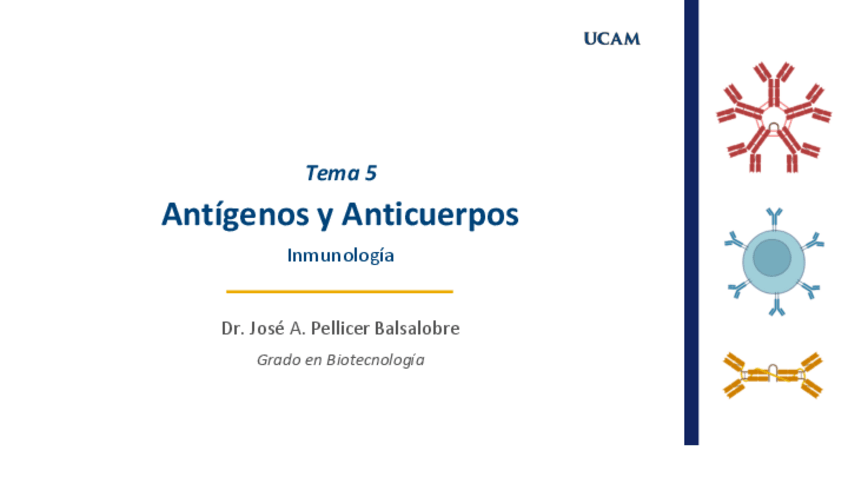 UCAM

Tema 5

Antígenos y Anticuerpos

Inmunología

Dr. José A. Pellicer Balsalobre

Grado en Biotecnología